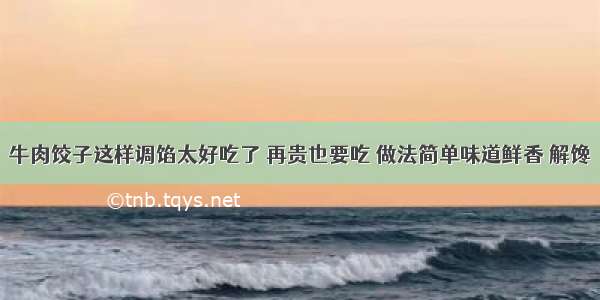 牛肉饺子这样调馅太好吃了 再贵也要吃 做法简单味道鲜香 解馋

©tnb.tqys.net